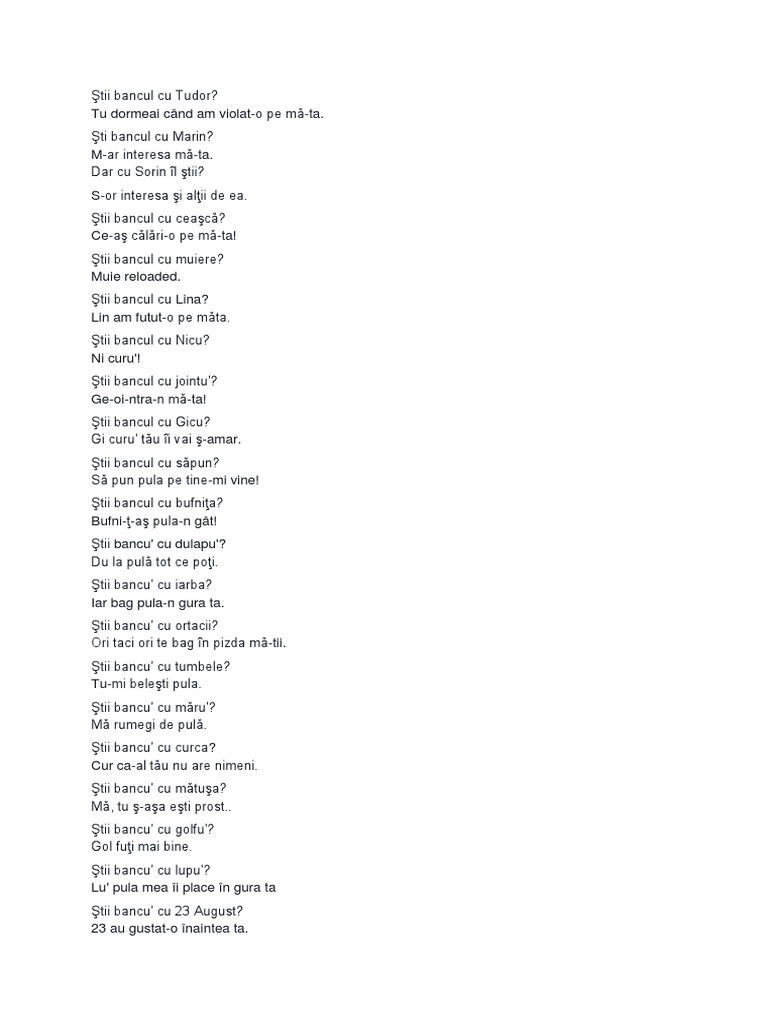 Ştii bancul cu Tudor?
Tu dormeai când am violat-o pe mă-ta.

Şti bancul cu Marin?
M-ar interesa mă-ta.
Dar cu Sorin îl ştii?
S-or interesa şi alţii de ea.

Ştii bancul cu ceaşcă?
Ce-aş călări-o pe mă-ta!

Ştii bancul cu muiere?
Muie reloaded.

Ştii bancul cu Lina?
Lin am futut-o pe măta.

Ştii bancul cu Nicu?
Ni curu'!

Ştii bancul cu jointu'?
Ge-oi-ntra-n mă-ta!

Ştii bancul cu Gicu?
Gi curu' tău îi vai ş-amar.

Ştii bancul cu săpun?
Să pun pula pe tine-mi vine!

Ştii bancul cu bufniţa?
Bufni-ţ-aş pula-n gât!

Ştii bancu' cu dulapu'?
Du la pulă tot ce poţi.

Ştii bancu' cu iarba?
Iar bag pula-n gura ta.

Ştii bancu' cu ortacii?
Ori taci ori te bag în pizda mă-tii.

Ştii bancu' cu tumbele?
Tu-mi beleşti pula.

Ştii bancu' cu măru'?
Mă rumegi de pulă.

Ştii bancu' cu curca?
Cur ca-al tău nu are nimeni.

Ştii bancu' cu mătuşa?
Mă, tu ş-aşa eşti prost..

Ştii bancu' cu golfu'?
Gol fuţi mai bine.

Ştii bancu' cu lupu'?
Lu' pula mea îi place în gura ta

Ştii bancu' cu 23 August?
23 au gustat-o înaintea ta.